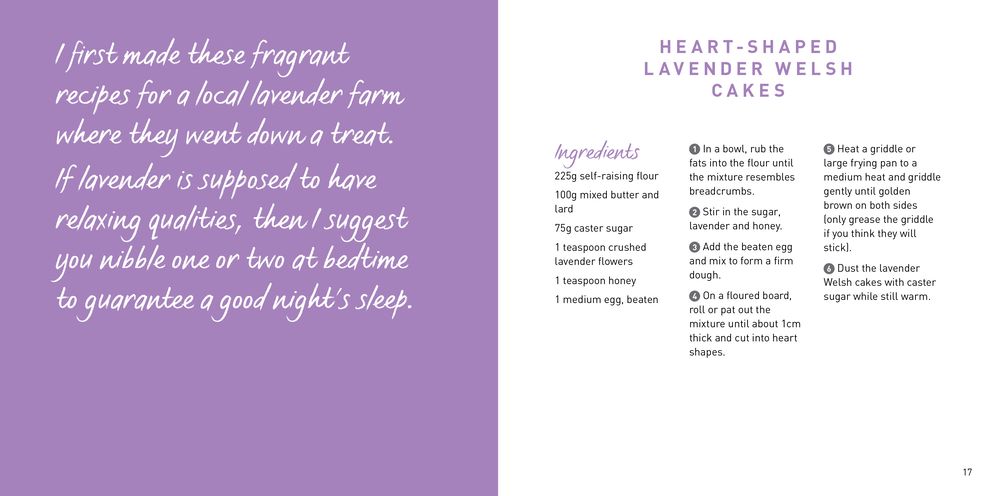 I first made these fragrant recipes for a local lavender farm where they went down a treat. If lavender is supposed to have relaxing qualities, then I suggest you nibble one or two at bedtime to guarantee a good night's sleep.

HEART-SHAPED
LAVENDER WELSH
CAKES

Ingredients
225g self-raising flour
100g mixed butter and lard
75g caster sugar
1 teaspoon crushed lavender flowers
1 teaspoon honey
1 medium egg, beaten

1 In a bowl, rub the fats into the flour until the mixture resembles breadcrumbs.

2 Stir in the sugar, lavender and honey.

3 Add the beaten egg and mix to form a firm dough.

4 On a floured board, roll or pat out the mixture until about 1cm thick and cut into heart shapes.

5 Heat a griddle or large frying pan to a medium heat and griddle gently until golden brown on both sides (only grease the griddle if you think they will stick).

6 Dust the lavender Welsh cakes with caster sugar while still warm.

17